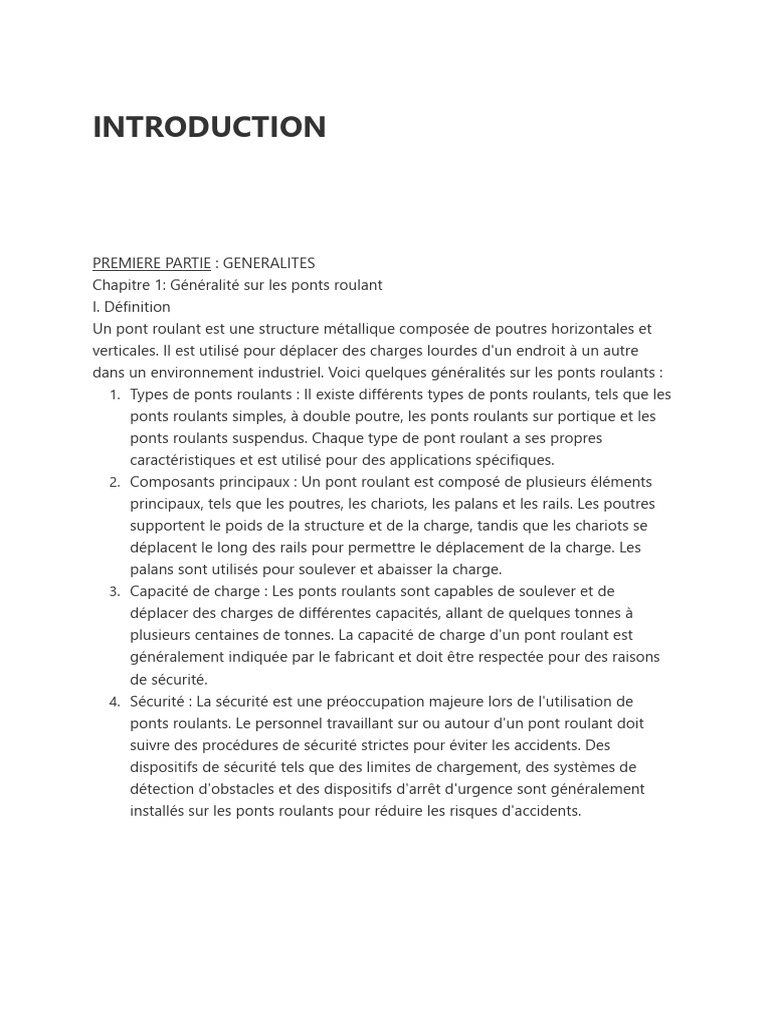 INTRODUCTION

PREMIERE PARTIE : GENERALITES
Chapitre 1: Généralité sur les ponts roulant
I. Définition
Un pont roulant est une structure métallique composée de poutres horizontales et verticales. Il est utilisé pour déplacer des charges lourdes d'un endroit à un autre dans un environnement industriel. Voici quelques généralités sur les ponts roulants :

1. Types de ponts roulants : Il existe différents types de ponts roulants, tels que les ponts roulants simples, à double poutre, les ponts roulants sur portique et les ponts roulants suspendus. Chaque type de pont roulant a ses propres caractéristiques et est utilisé pour des applications spécifiques.
2. Composants principaux : Un pont roulant est composé de plusieurs éléments principaux, tels que les poutres, les chariots, les palans et les rails. Les poutres supportent le poids de la structure et de la charge, tandis que les chariots se déplacent le long des rails pour permettre le déplacement de la charge. Les palans sont utilisés pour soulever et abaisser la charge.
3. Capacité de charge : Les ponts roulants sont capables de soulever et de déplacer des charges de différentes capacités, allant de quelques tonnes à plusieurs centaines de tonnes. La capacité de charge d'un pont roulant est généralement indiquée par le fabricant et doit être respectée pour des raisons de sécurité.
4. Sécurité : La sécurité est une préoccupation majeure lors de l'utilisation de ponts roulants. Le personnel travaillant sur ou autour d'un pont roulant doit suivre des procédures de sécurité strictes pour éviter les accidents. Des dispositifs de sécurité tels que des limites de chargement, des systèmes de détection d'obstacles et des dispositifs d'arrêt d'urgence sont généralement installés sur les ponts roulants pour réduire les risques d'accidents.